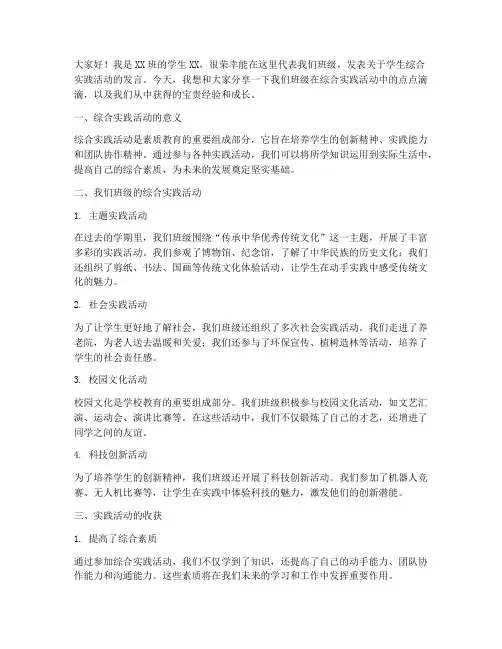 大家好！我是XX班的学生XX，很荣幸能在这里代表我们班级，发表关于学生综合实践活动的发言。今天，我想和大家分享一下我们班级在综合实践活动中的点点滴滴，以及我们从中获得的宝贵经验和成长。

一、综合实践活动的意义

综合实践活动是素质教育的重要组成部分，它旨在培养学生的创新精神、实践能力和团队协作精神。通过参与各种实践活动，我们可以将所学知识运用到实际生活中，提高自己的综合素质，为未来的发展奠定坚实基础。

二、我们班级的综合实践活动

1. 主题实践活动

在过去的学期里，我们班级围绕“传承中华优秀传统文化”这一主题，开展了丰富多彩的实践活动。我们参观了博物馆、纪念馆，了解了中华民族的历史文化；我们还组织了剪纸、书法、国画等传统文化体验活动，让学生在动手实践中感受传统文化的魅力。

2. 社会实践活动

为了让学生更好地了解社会，我们班级还组织了多次社会实践活动。我们走进了养老院，为老人送去温暖和关爱；我们还参与了环保宣传、植树造林等活动，培养了学生的社会责任感。

3. 校园文化活动

校园文化是学校教育的重要组成部分。我们班级积极参与校园文化活动，如文艺汇演、运动会、演讲比赛等。在这些活动中，我们不仅锻炼了自己的才艺，还增进了同学之间的友谊。

4. 科技创新活动

为了培养学生的创新精神，我们班级还开展了科技创新活动。我们参加了机器人竞赛、无人机比赛等，让学生在实践中体验科技的魅力，激发他们的创新潜能。

三、实践活动的收获

1. 提高了综合素质

通过参加综合实践活动，我们不仅学到了知识，还提高了自己的动手能力、团队协作能力和沟通能力。这些素质将在我们未来的学习和工作中发挥重要作用。